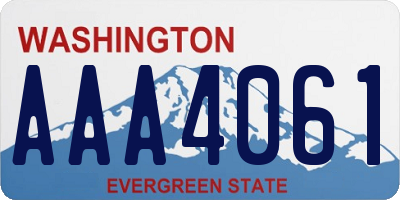 WASHINGTON
AAA4061
EVERGREEN STATE